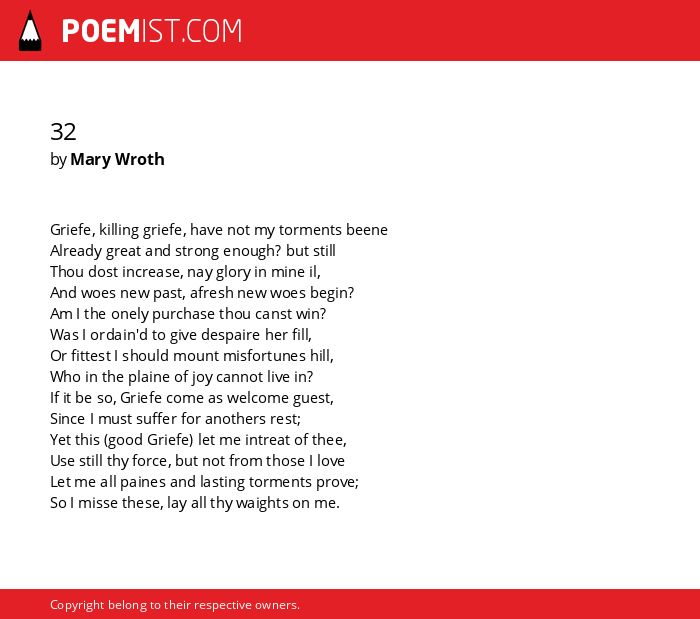 POEMIST.COM

32
by Mary Wroth

Griefe, killing griefe, have not my torments beene
Already great and strong enough? but still
Thou dost increase, nay glory in mine il,
And woes new past, afresh new woes begin?
Am I the onely purchase thou canst win?
Was I ordain'd to give despaire her fill,
Or fittest I should mount misfortunes hill,
Who in the plaine of joy cannot live in?
If it be so, Griefe come as welcome guest,
Since I must suffer for anothers rest;
Yet this (good Griefe) let me intreat of thee,
Use still thy force, but not from those I love
Let me all paines and lasting torments prove;
So I misse these, lay all thy waights on me.

Copyright belong to their respective owners.